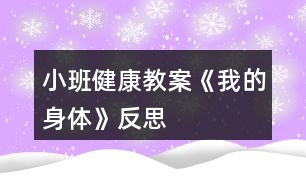 小班健康教案《我的身体》反思